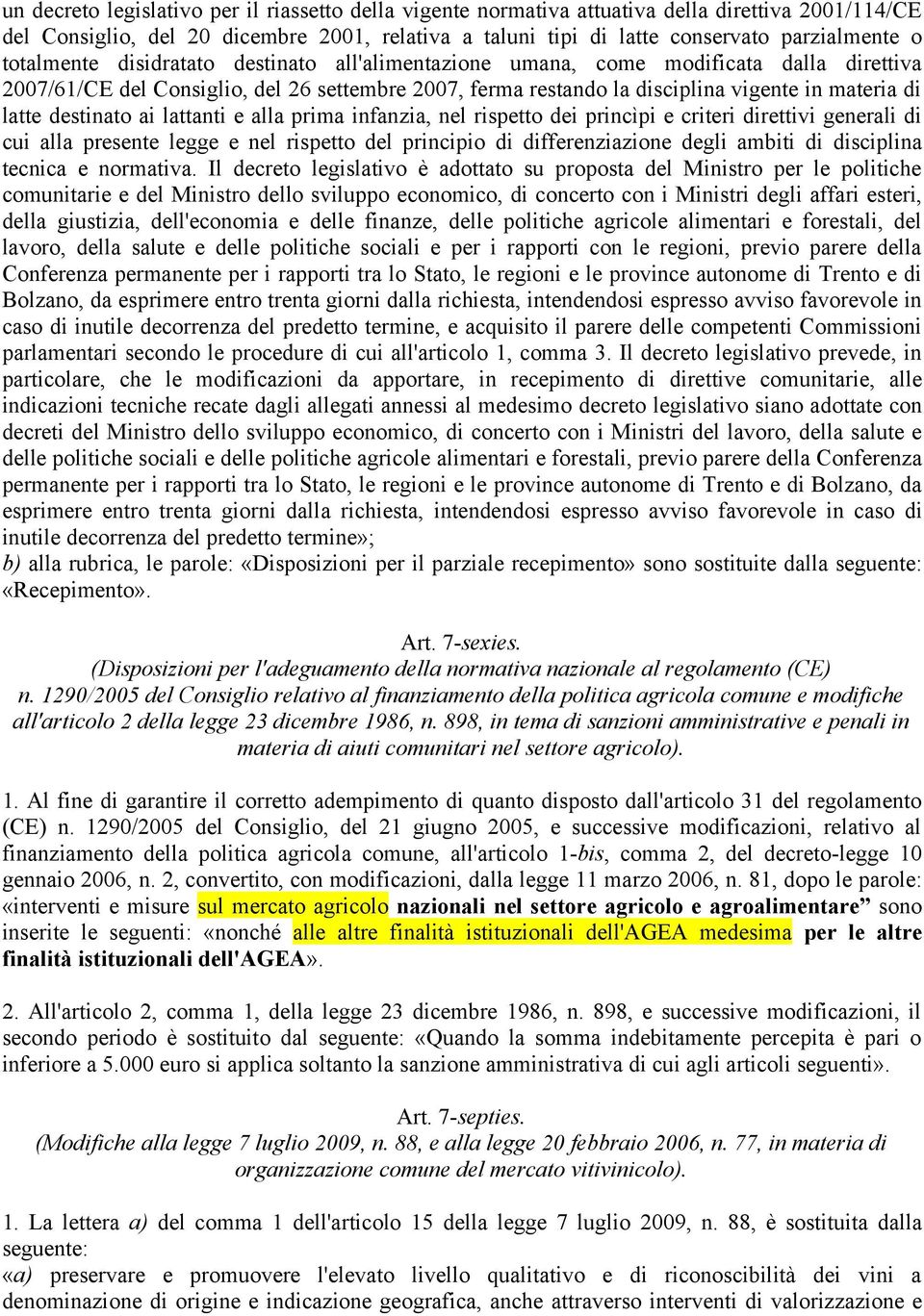 un decreto legislativo per il riassetto della vigente normativa attuativa della direttiva 2001/114/CE del Consiglio, del 20 dicembre 2001, relativa a taluni tipi di latte conservato parzialmente o totalmente disidratato destinato all'alimentazione umana, come modificata dalla direttiva 2007/61/CE del Consiglio, del 26 settembre 2007, ferma restando la disciplina vigente in materia di latte destinato ai lattanti e alla prima infanzia, nel rispetto dei princìpi e criteri direttivi generali di cui alla presente legge e nel rispetto del principio di differenziazione degli ambiti di disciplina tecnica e normativa. Il decreto legislativo è adottato su proposta del Ministro per le politiche comunitarie e del Ministro dello sviluppo economico, di concerto con i Ministri degli affari esteri, della giustizia, dell'economia e delle finanze, delle politiche agricole alimentari e forestali, del lavoro, della salute e delle politiche sociali e per i rapporti con le regioni, previo parere della Conferenza permanente per i rapporti tra lo Stato, le regioni e le province autonome di Trento e di Bolzano, da esprimere entro trenta giorni dalla richiesta, intendendosi espresso avviso favorevole in caso di inutile decorrenza del predetto termine, e acquisito il parere delle competenti Commissioni parlamentari secondo le procedure di cui all'articolo 1, comma 3. Il decreto legislativo prevede, in particolare, che le modificazioni da apportare, in recepimento di direttive comunitarie, alle indicazioni tecniche recate dagli allegati annessi al medesimo decreto legislativo siano adottate con decreti del Ministro dello sviluppo economico, di concerto con i Ministri del lavoro, della salute e delle politiche sociali e delle politiche agricole alimentari e forestali, previo parere della Conferenza permanente per i rapporti tra lo Stato, le regioni e le province autonome di Trento e di Bolzano, da esprimere entro trenta giorni dalla richiesta, intendendosi espresso avviso favorevole in caso di inutile decorrenza del predetto termine»;
b) alla rubrica, le parole: «Disposizioni per il parziale recepimento» sono sostituite dalla seguente: «Recepimento».

Art. 7-sexies.
(Disposizioni per l'adeguamento della normativa nazionale al regolamento (CE) n. 1290/2005 del Consiglio relativo al finanziamento della politica agricola comune e modifiche all'articolo 2 della legge 23 dicembre 1986, n. 898, in tema di sanzioni amministrative e penali in materia di aiuti comunitari nel settore agricolo).

1. Al fine di garantire il corretto adempimento di quanto disposto dall'articolo 31 del regolamento (CE) n. 1290/2005 del Consiglio, del 21 giugno 2005, e successive modificazioni, relativo al finanziamento della politica agricola comune, all'articolo 1-bis, comma 2, del decreto-legge 10 gennaio 2006, n. 2, convertito, con modificazioni, dalla legge 11 marzo 2006, n. 81, dopo le parole: «interventi e misure sul mercato agricolo nazionali nel settore agricolo e agroalimentare” sono inserite le seguenti: «nonché alle altre finalità istituzionali dell'AGEA medesima per le altre finalità istituzionali dell'AGEA».

2. All'articolo 2, comma 1, della legge 23 dicembre 1986, n. 898, e successive modificazioni, il secondo periodo è sostituito dal seguente: «Quando la somma indebitamente percepita è pari o inferiore a 5.000 euro si applica soltanto la sanzione amministrativa di cui agli articoli seguenti».

Art. 7-septies.
(Modifiche alla legge 7 luglio 2009, n. 88, e alla legge 20 febbraio 2006, n. 77, in materia di organizzazione comune del mercato vitivinicolo).

1. La lettera a) del comma 1 dell'articolo 15 della legge 7 luglio 2009, n. 88, è sostituita dalla seguente:
«a) preservare e promuovere l'elevato livello qualitativo e di riconoscibilità dei vini a denominazione di origine e indicazione geografica, anche attraverso interventi di valorizzazione e